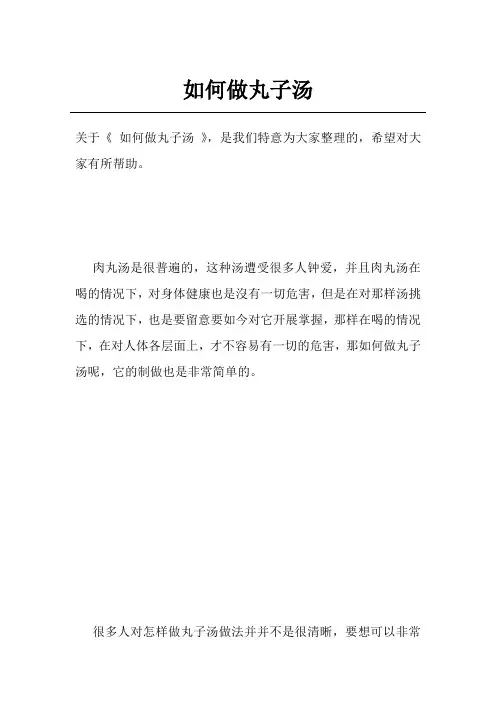 如何做丸子汤

关于《 如何做丸子汤 》，是我们特意为大家整理的，希望对大家有所帮助。

肉丸汤是很普遍的，这种汤遭受很多人钟爱，并且肉丸汤在喝的情况下，对身体健康也是没有一切危害，但是在对那样汤挑选的情况下，也是要留意要如今对它开展掌握，那样在喝的情况下，在对人体各层面上，才不容易有一切的危害，那如何做丸子汤呢，它的制做也是非常简单的。

很多人对怎样做丸子汤做法并并不是很清晰，要想可以非常